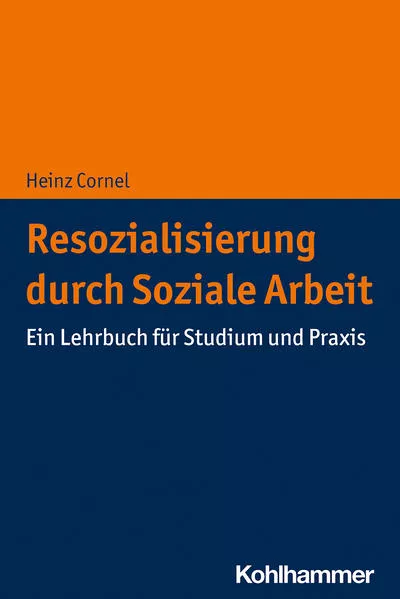 Heinz Cornel

Resozialisierung durch Soziale Arbeit

Ein Lehrbuch für Studium und Praxis

Kohlhammer